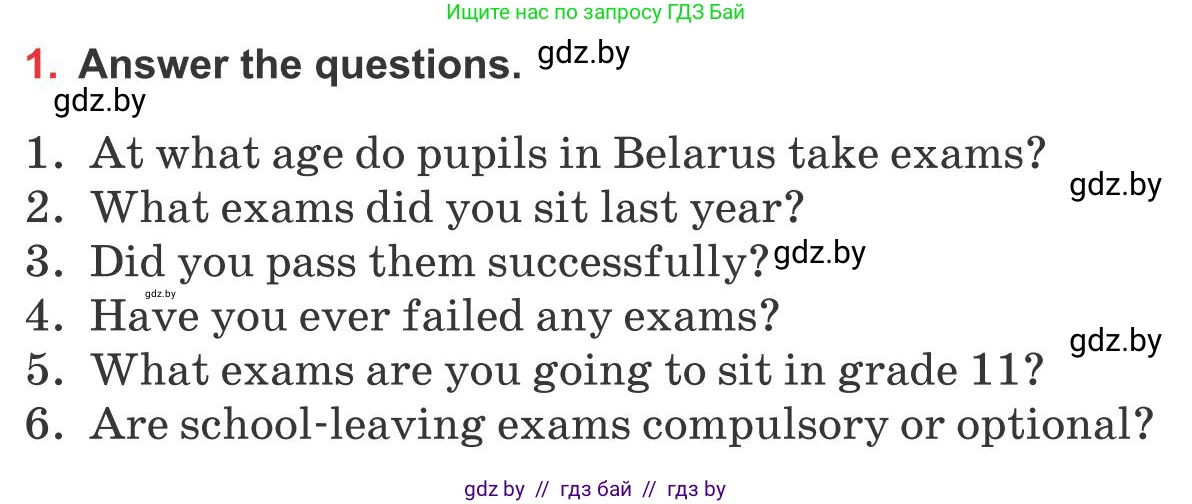 Ищите нас по запросу ГДЗ Бай

1. Answer the questions. gdz.by

gdz.by

1. At what age do pupils in Belarus take exams?

gdz.by

2. What exams did you sit last year?

3. Did you pass them successfully? gdz.by

gdz.by

4. Have you ever failed any exams?

gdz.by

5. What exams are you going to sit in grade 11?

6. Are school-leaving exams compulsory or optional?

gdz by // гдз бай // гдз by